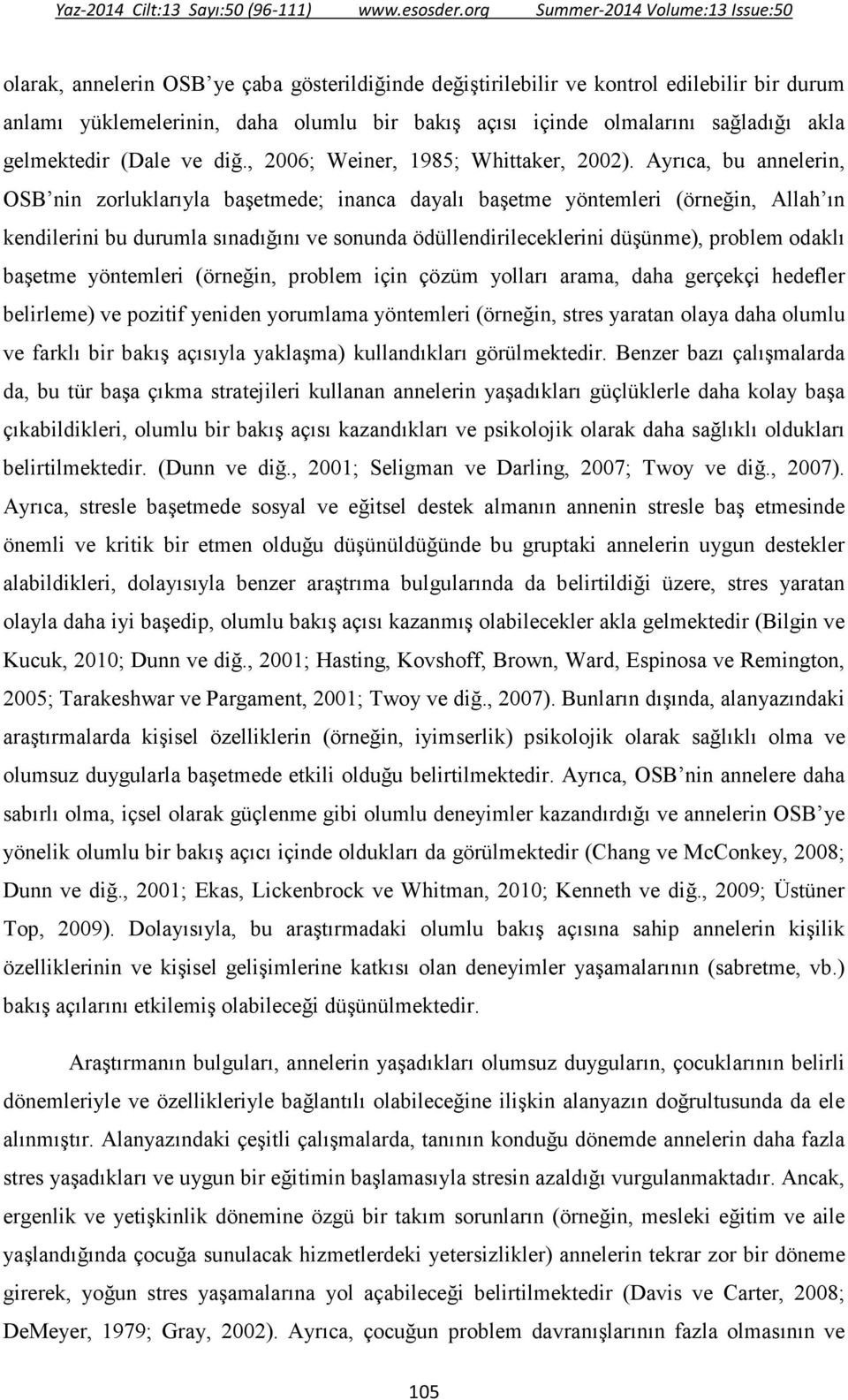 Yaz-2014 Cilt:13 Sayı:50 (96-111) www.esosder.org Summer-2014 Volume:13 Issue:50

olarak, annelerin OSB'ye çaba gösterildiğinde değiştirilebilir ve kontrol edilebilir bir durum anlamı yüklemelerinin, daha olumlu bir bakış açısı içinde olmalarını sağladığı akla gelmektedir (Dale ve diğ., 2006; Weiner, 1985; Whittaker, 2002). Ayrıca, bu annelerin, OSB'nin zorluklarıyla başetmede; inanca dayalı başetme yöntemleri (örneğin, Allah'ın kendilerini bu durumla sınadığını ve sonunda ödüllendirileceklerini düşünme), problem odaklı başetme yöntemleri (örneğin, problem için çözüm yolları arama, daha gerçekçi hedefler belirleme) ve pozitif yeniden yorumlama yöntemleri (örneğin, stres yaratan olaya daha olumlu ve farklı bir bakış açısıyla yaklaşma) kullandıkları görülmektedir. Benzer bazı çalışmalarda da, bu tür başa çıkma stratejileri kullanan annelerin yaşadıkları güçlüklerle daha kolay başa çıkabildikleri, olumlu bir bakış açısı kazandıkları ve psikolojik olarak daha sağlıklı oldukları belirtilmektedir. (Dunn ve diğ., 2001; Seligman ve Darling, 2007; Twoy ve diğ., 2007). Ayrıca, stresle başetmede sosyal ve eğitsel destek almanın annenin stresle baş etmesinde önemli ve kritik bir etmen olduğu düşünüldüğünde bu gruptaki annelerin uygun destekler alabildikleri, dolayısıyla benzer araştırma bulgularında da belirtildiği üzere, stres yaratan olayla daha iyi başedip, olumlu bakış açısı kazanmış olabilecekler akla gelmektedir (Bilgin ve Kucuk, 2010; Dunn ve diğ., 2001; Hasting, Kovshoff, Brown, Ward, Espinosa ve Remington, 2005; Tarakeshwar ve Pargament, 2001; Twoy ve diğ., 2007). Bunların dışında, alanyazındaki araştırmalarda kişisel özelliklerin (örneğin, iyimserlik) psikolojik olarak sağlıklı olma ve olumsuz duygularla başetmede etkili olduğu belirtilmektedir. Ayrıca, OSB'nin annelere daha sabırlı olma, içsel olarak güçlenme gibi olumlu deneyimler kazandırdığı ve annelerin OSB'ye yönelik olumlu bir bakış açıcı içinde oldukları da görülmektedir (Chang ve McConkey, 2008; Dunn ve diğ., 2001; Ekas, Lickenbrock ve Whitman, 2010; Kenneth ve diğ., 2009; Üstüner Top, 2009). Dolayısıyla, bu araştırmadaki olumlu bakış açısına sahip annelerin kişilik özelliklerinin ve kişisel gelişimlerine katkısı olan deneyimler yaşamalarının (sabretme, vb.) bakış açılarını etkilemiş olabileceği düşünülmektedir.

Araştırmanın bulguları, annelerin yaşadıkları olumsuz duyguların, çocuklarının belirli dönemleriyle ve özellikleriyle bağlantılı olabileceğine ilişkin alanyazın doğrultusunda da ele alınmıştır. Alanyazındaki çeşitli çalışmalarda, tanının konduğu dönemde annelerin daha fazla stres yaşadıkları ve uygun bir eğitimin başlamasıyla stresin azaldığı vurgulanmaktadır. Ancak, ergenlik ve yetişkinlik dönemine özgü bir takım sorunların (örneğin, mesleki eğitim ve aile yaşlandığında çocuğa sunulacak hizmetlerdeki yetersizlikler) annelerin tekrar zor bir döneme girerek, yoğun stres yaşamalarına yol açabileceği belirtilmektedir (Davis ve Carter, 2008; DeMeyer, 1979; Gray, 2002). Ayrıca, çocuğun problem davranışlarının fazla olmasının ve

105